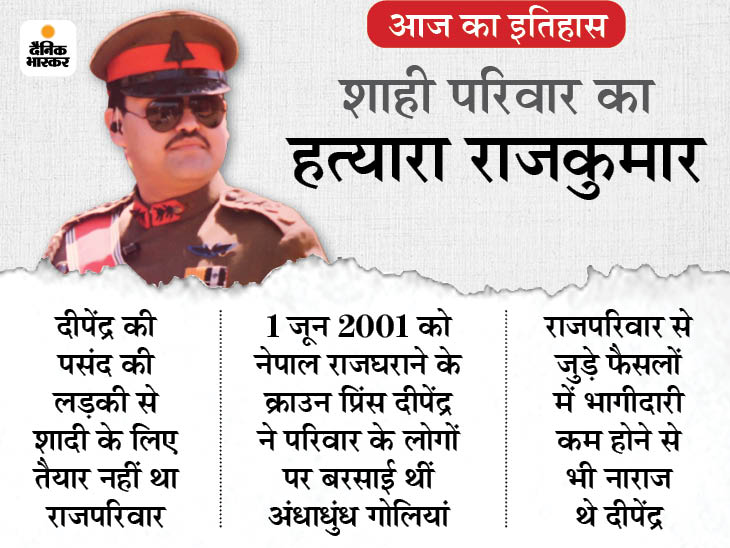 दैनिक भास्कर

आज का इतिहास

शाही परिवार का
हत्यारा राजकुमार

दीपेंद्र की पसंद की लड़की से शादी के लिए तैयार नहीं था राजपरिवार

1 जून 2001 को नेपाल राजघराने के क्राउन प्रिंस दीपेंद्र ने परिवार के लोगों पर बरसाई थीं अंधाधुंध गोलियां

राजपरिवार से जुड़े फैसलों में भागीदारी कम होने से भी नाराज थे दीपेंद्र